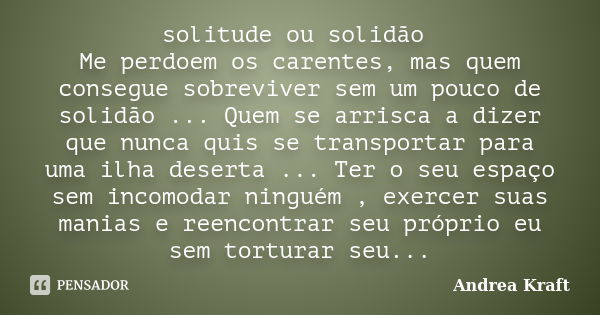 solitude ou solidão
Me perdoem os carentes, mas quem consegue sobreviver sem um pouco de solidão ... Quem se arrisca a dizer que nunca quis se transportar para uma ilha deserta ... Ter o seu espaço sem incomodar ninguém , exercer suas manias e reencontrar seu próprio eu sem torturar seu...

PENSADOR

Andrea Kraft